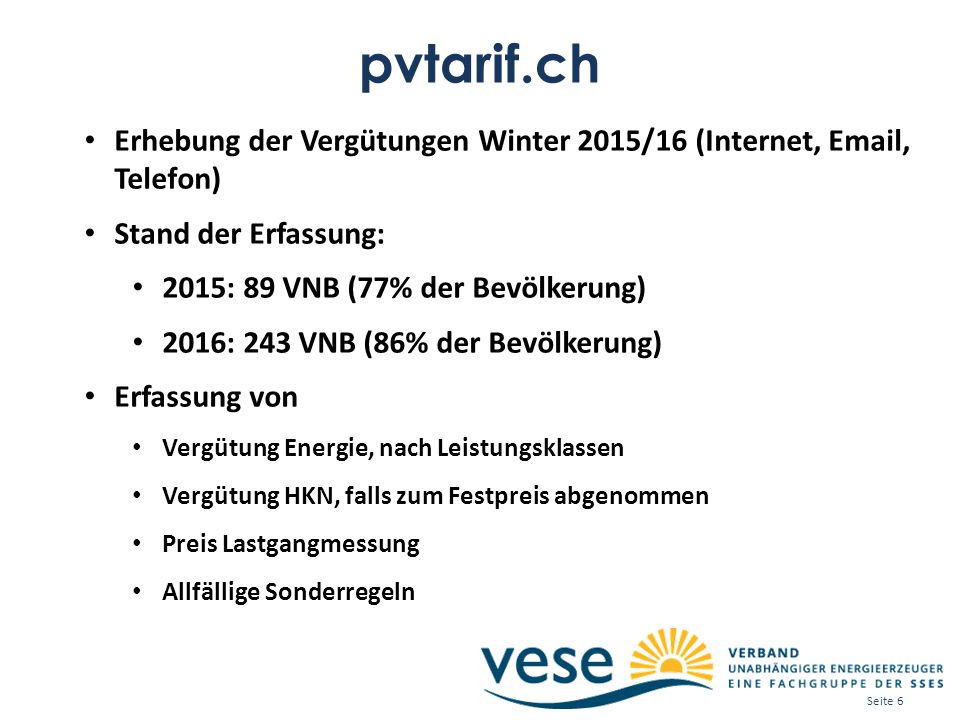 pvtarif.ch

• Erhebung der Vergütungen Winter 2015/16 (Internet, Email, Telefon)

• Stand der Erfassung:

• 2015: 89 VNB (77% der Bevölkerung)

• 2016: 243 VNB (86% der Bevölkerung)

• Erfassung von

• Vergütung Energie, nach Leistungsklassen

• Vergütung HKN, falls zum Festpreis abgenommen

• Preis Lastgangmessung

• Allfällige Sonderregeln

vese

VERBAND
UNABHÄNGIGER ENERGIEERZEUGER
EINE FACHGRUPPE DER SSES

Seite 6